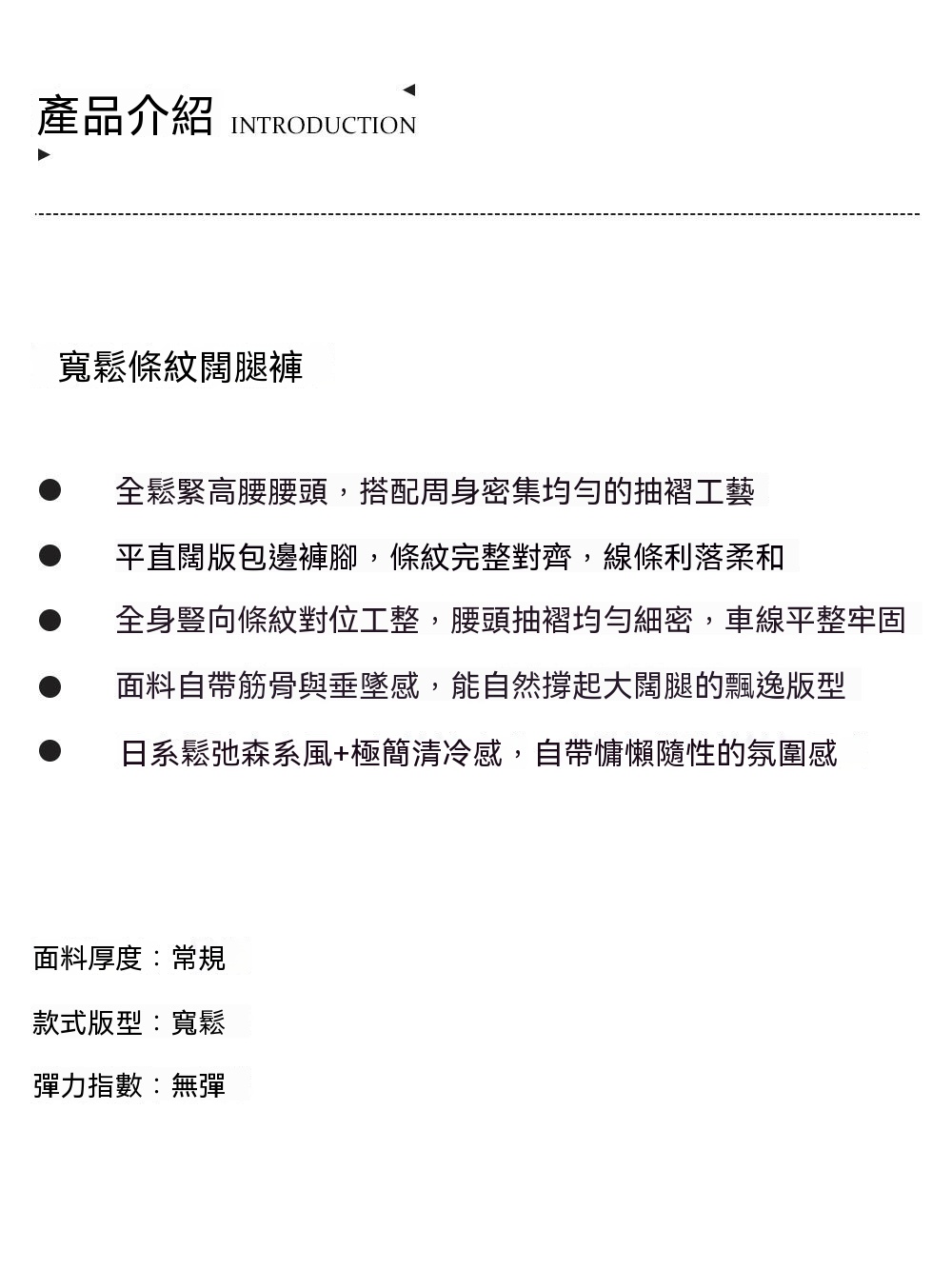 產品介紹 INTRODUCTION

寬鬆條紋闊腿褲

• 全鬆緊高腰腰頭，搭配周身密集均勻的抽褶工藝
• 平直闊版包邊褲腳，條紋完整對齊，線條利落柔和
• 全身豎向條紋對位工整，腰頭抽褶均勻細密，車線平整牢固
• 面料自帶筋骨與垂墜感，能自然撐起大闊腿的飄逸版型
• 日系鬆弛森系風+極簡清冷感，自帶慵懶隨性的氛圍感

面料厚度：常規

款式版型：寬鬆

彈力指數：無彈